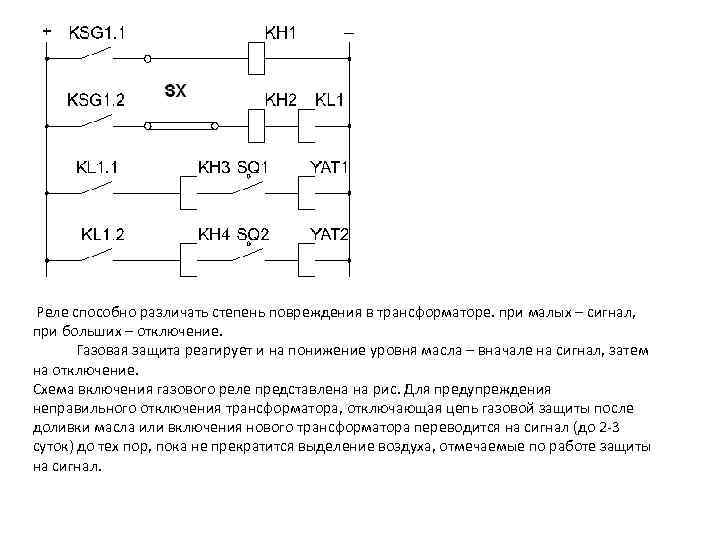 + KSG1.1 KH1 –

KSG1.2 SX KH2 KL1

KL1.1 KH3 SQ1 YAT1

KL1.2 KH4 SQ2 YAT2

Реле способно различать степень повреждения в трансформаторе. при малых – сигнал, при больших – отключение.

Газовая защита реагирует и на понижение уровня масла – вначале на сигнал, затем на отключение.

Схема включения газового реле представлена на рис. Для предупреждения неправильного отключения трансформатора, отключающая цепь газовой защиты после доливки масла или включения нового трансформатора переводится на сигнал (до 2-3 суток) до тех пор, пока не прекратится выделение воздуха, отмечаемые по работе защиты на сигнал.